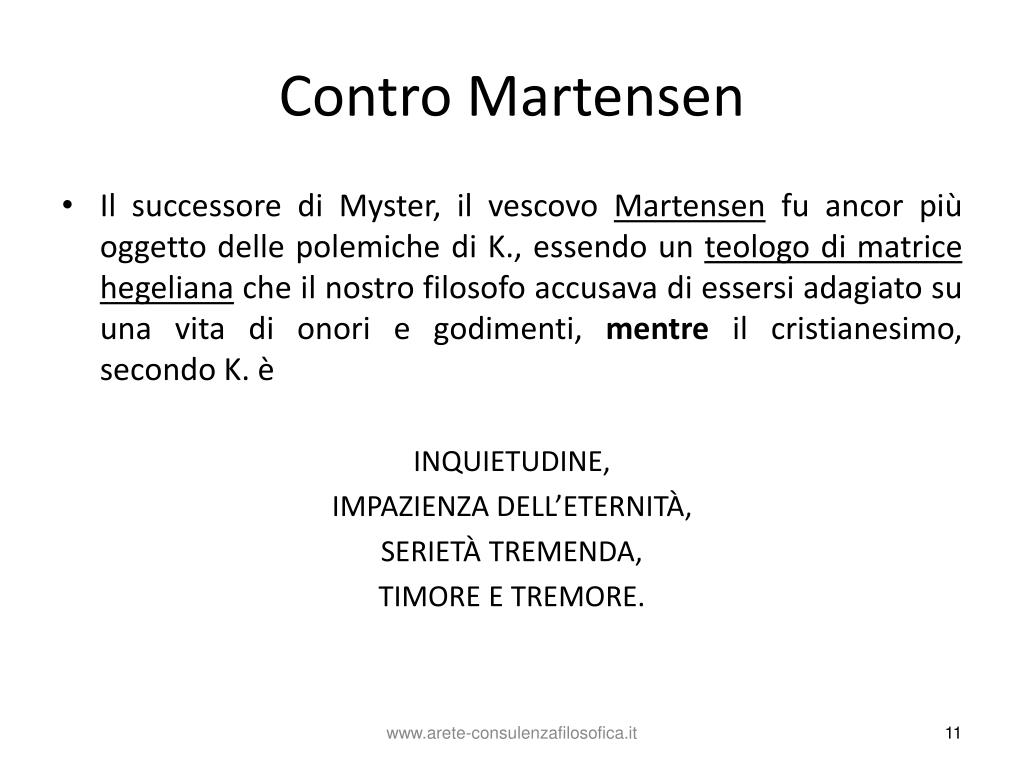 Contro Martensen

• Il successore di Myster, il vescovo Martensen fu ancor più oggetto delle polemiche di K., essendo un teologo di matrice hegeliana che il nostro filosofo accusava di essersi adagiato su una vita di onori e godimenti, mentre il cristianesimo, secondo K. è

INQUIETUDINE,
IMPAZIENZA DELL'ETERNITÀ,
SERIETÀ TREMENDA,
TIMORE E TREMORE.

www.arete-consulenzafilosofica.it

11